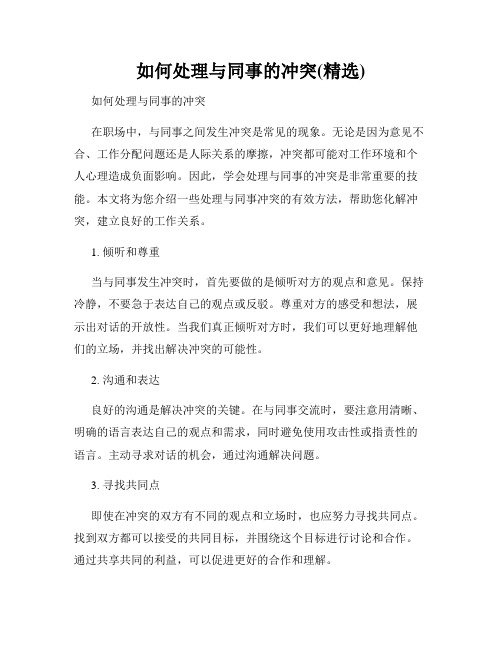 如何处理与同事的冲突(精选)

如何处理与同事的冲突

在职场中，与同事之间发生冲突是常见的现象。无论是因为意见不合、工作分配问题还是人际关系的摩擦，冲突都可能对工作环境和个人心理造成负面影响。因此，学会处理与同事的冲突是非常重要的技能。本文将为您介绍一些处理与同事冲突的有效方法，帮助您化解冲突，建立良好的工作关系。

1. 倾听和尊重

当与同事发生冲突时，首先要做的是倾听对方的观点和意见。保持冷静，不要急于表达自己的观点或反驳。尊重对方的感受和想法，展示出对话的开放性。当我们真正倾听对方时，我们可以更好地理解他们的立场，并找出解决冲突的可能性。

2. 沟通和表达

良好的沟通是解决冲突的关键。在与同事交流时，要注意用清晰、明确的语言表达自己的观点和需求，同时避免使用攻击性或指责性的语言。主动寻求对话的机会，通过沟通解决问题。

3. 寻找共同点

即使在冲突的双方有不同的观点和立场时，也应努力寻找共同点。找到双方都可以接受的共同目标，并围绕这个目标进行讨论和合作。通过共享共同的利益，可以促进更好的合作和理解。